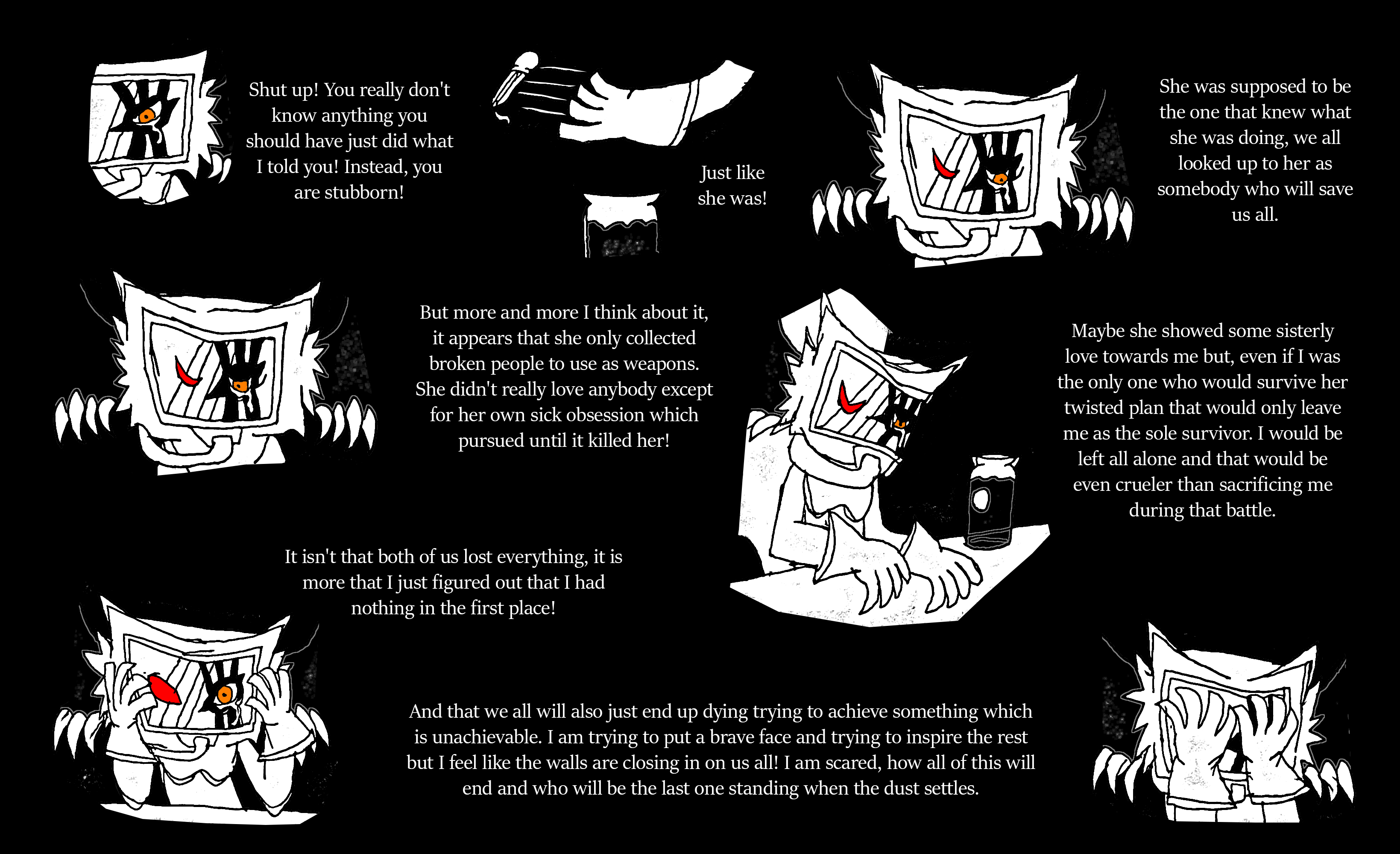 Shut up! You really don't know anything you should have just did what I told you! Instead, you are stubborn!

Just like she was!

She was supposed to be the one that knew what she was doing, we all looked up to her as somebody who will save us all.

But more and more I think about it, it appears that she only collected broken people to use as weapons. She didn't really love anybody except for her own sick obsession which pursued until it killed her!

Maybe she showed some sisterly love towards me but, even if I was the only one who would survive her twisted plan that would only leave me as the sole survivor. I would be left all alone and that would be even crueler than sacrificing me during that battle.

It isn't that both of us lost everything, it is more that I just figured out that I had nothing in the first place!

And that we all will also just end up dying trying to achieve something which is unachievable. I am trying to put a brave face and trying to inspire the rest but I feel like the walls are closing in on us all! I am scared, how all of this will end and who will be the last one standing when the dust settles.